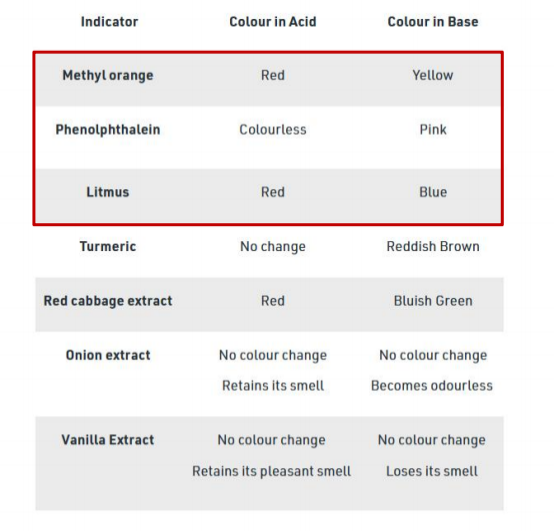 | Indicator | Colour in Acid | Colour in Base |
|---|---|---|
| Methyl orange | Red | Yellow |
| Phenolphthalein | Colourless | Pink |
| Litmus | Red | Blue |
| Turmeric | No change | Reddish Brown |
| Red cabbage extract | Red | Bluish Green |
| Onion extract | No colour change Retains its smell | No colour change Becomes odourless |
| Vanilla Extract | No colour change Retains its pleasant smell | No colour change Loses its smell |